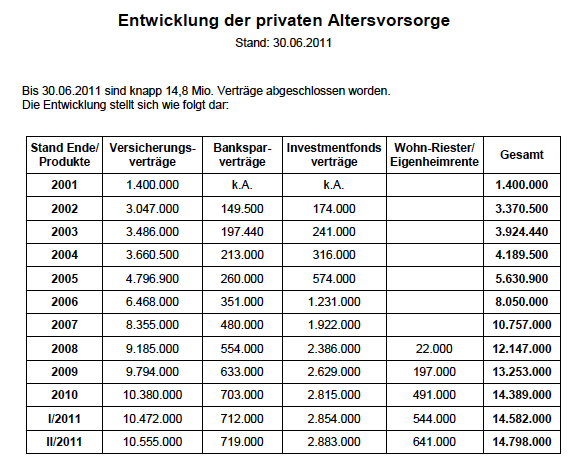 Entwicklung der privaten Altersvorsorge

Stand: 30.06.2011

Bis 30.06.2011 sind knapp 14,8 Mio. Verträge abgeschlossen worden.
Die Entwicklung stellt sich wie folgt dar:

| Stand Ende/ Produkte | Versicherungsverträge | Banksparverträge | Investmentfonds verträge | Wohn-Riester/ Eigenheimrente | Gesamt |
|---|---|---|---|---|---|
| 2001 | 1.400.000 | k.A. | k.A. | | 1.400.000 |
| 2002 | 3.047.000 | 149.500 | 174.000 | | 3.370.500 |
| 2003 | 3.486.000 | 197.440 | 241.000 | | 3.924.440 |
| 2004 | 3.660.500 | 213.000 | 316.000 | | 4.189.500 |
| 2005 | 4.796.900 | 260.000 | 574.000 | | 5.630.900 |
| 2006 | 6.468.000 | 351.000 | 1.231.000 | | 8.050.000 |
| 2007 | 8.355.000 | 480.000 | 1.922.000 | | 10.757.000 |
| 2008 | 9.185.000 | 554.000 | 2.386.000 | 22.000 | 12.147.000 |
| 2009 | 9.794.000 | 633.000 | 2.629.000 | 197.000 | 13.253.000 |
| 2010 | 10.380.000 | 703.000 | 2.815.000 | 491.000 | 14.389.000 |
| I/2011 | 10.472.000 | 712.000 | 2.854.000 | 544.000 | 14.582.000 |
| II/2011 | 10.555.000 | 719.000 | 2.883.000 | 641.000 | 14.798.000 |